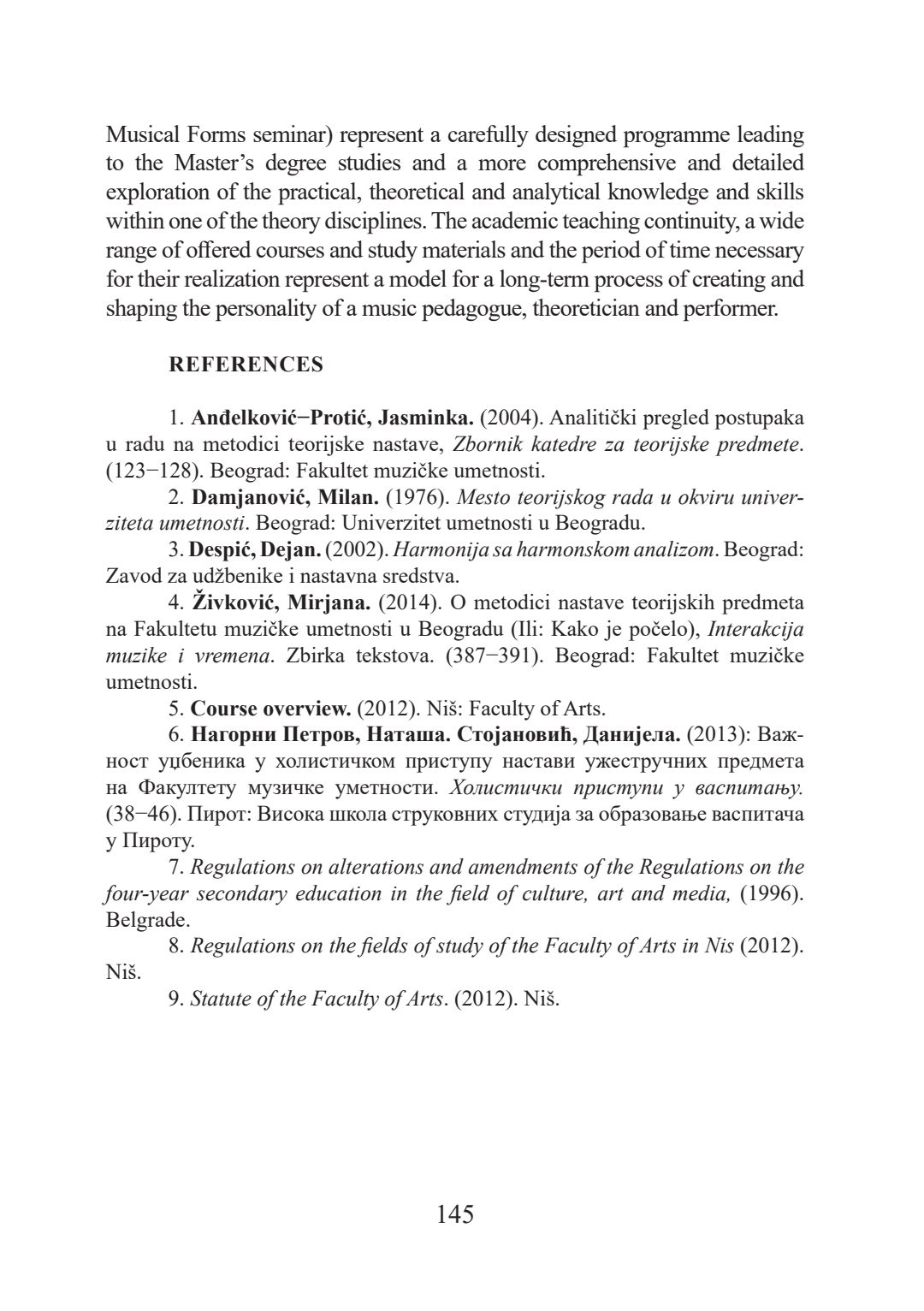 Musical Forms seminar) represent a carefully designed programme leading to the Master's degree studies and a more comprehensive and detailed exploration of the practical, theoretical and analytical knowledge and skills within one of the theory disciplines. The academic teaching continuity, a wide range of offered courses and study materials and the period of time necessary for their realization represent a model for a long-term process of creating and shaping the personality of a music pedagogue, theoretician and performer.

REFERENCES

1. Anđelković−Protić, Jasminka. (2004). Analitički pregled postupaka u radu na metodici teorijske nastave, Zbornik katedre za teorijske predmete. (123−128). Beograd: Fakultet muzičke umetnosti.

2. Damjanović, Milan. (1976). Mesto teorijskog rada u okviru univerziteta umetnosti. Beograd: Univerzitet umetnosti u Beogradu.

3. Despić, Dejan. (2002). Harmonija sa harmonskom analizom. Beograd: Zavod za udžbenike i nastavna sredstva.

4. Živković, Mirjana. (2014). O metodici nastave teorijskih predmeta na Fakultetu muzičke umetnosti u Beogradu (Ili: Kako je počelo), Interakcija muzike i vremena. Zbirka tekstova. (387−391). Beograd: Fakultet muzičke umetnosti.

5. Course overview. (2012). Niš: Faculty of Arts.

6. Нагорни Петров, Наташа. Стојановић, Данијела. (2013): Важност уџбеника у холистичком приступу настави ужестручних предмета на Факултету музичке уметности. Холистички приступи у васпитању. (38−46). Пирот: Висока школа струковних студија за образовање васпитача у Пироту.

7. Regulations on alterations and amendments of the Regulations on the four-year secondary education in the field of culture, art and media, (1996). Belgrade.

8. Regulations on the fields of study of the Faculty of Arts in Nis (2012). Niš.

9. Statute of the Faculty of Arts. (2012). Niš.

145